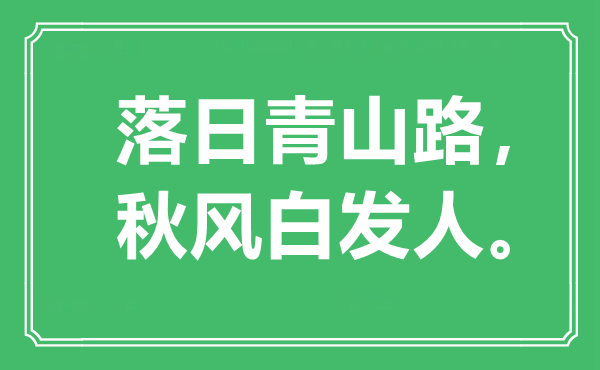 落日青山路，
秋风白发人。